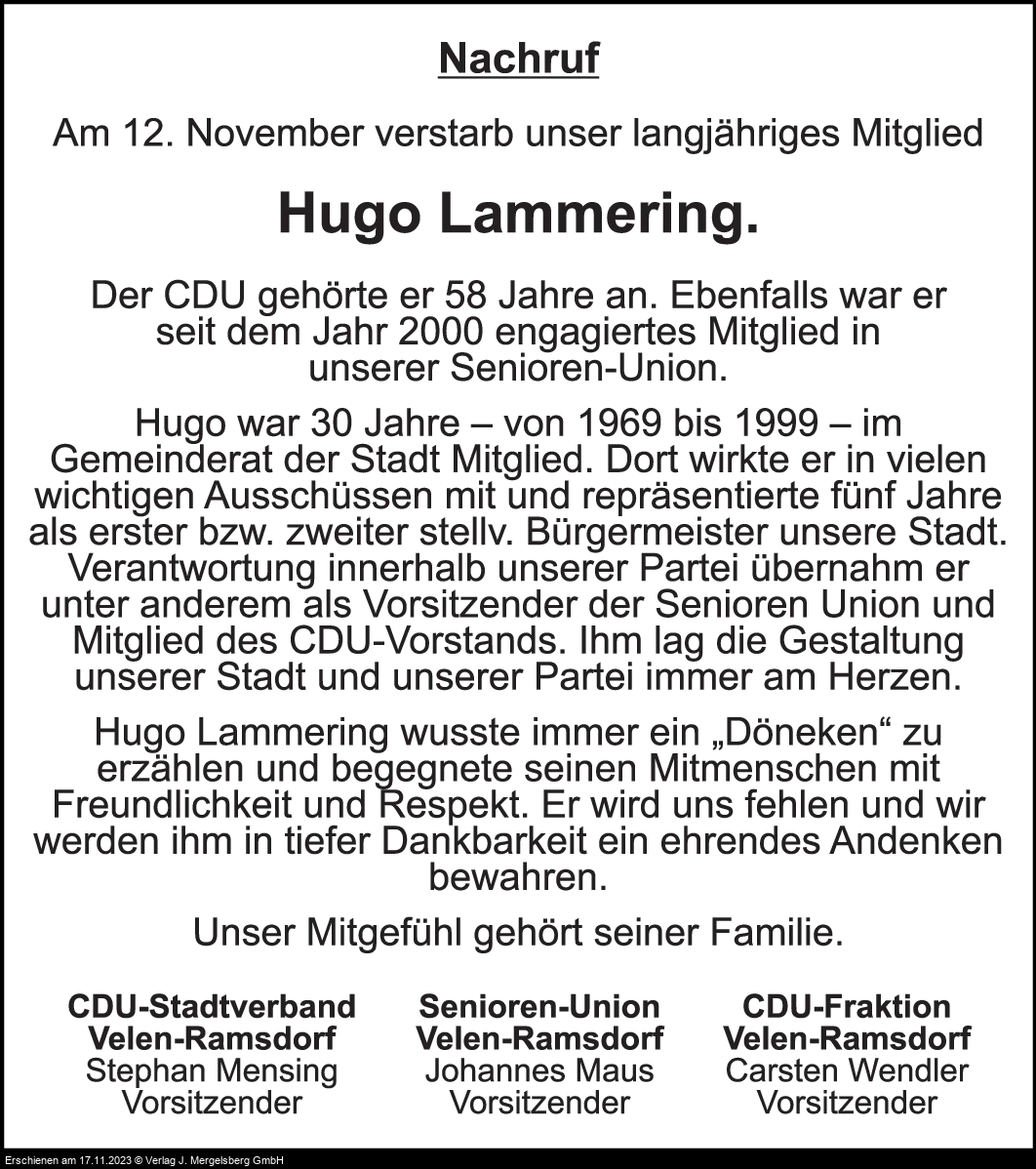 Nachruf

Am 12. November verstarb unser langjähriges Mitglied

Hugo Lammering.

Der CDU gehörte er 58 Jahre an. Ebenfalls war er seit dem Jahr 2000 engagiertes Mitglied in unserer Senioren-Union.

Hugo war 30 Jahre – von 1969 bis 1999 – im Gemeinderat der Stadt Mitglied. Dort wirkte er in vielen wichtigen Ausschüssen mit und repräsentierte fünf Jahre als erster bzw. zweiter stellv. Bürgermeister unsere Stadt. Verantwortung innerhalb unserer Partei übernahm er unter anderem als Vorsitzender der Senioren Union und Mitglied des CDU-Vorstands. Ihm lag die Gestaltung unserer Stadt und unserer Partei immer am Herzen.

Hugo Lammering wusste immer ein „Döneken“ zu erzählen und begegnete seinen Mitmenschen mit Freundlichkeit und Respekt. Er wird uns fehlen und wir werden ihm in tiefer Dankbarkeit ein ehrendes Andenken bewahren.

Unser Mitgefühl gehört seiner Familie.

CDU-Stadtverband
Velen-Ramsdorf
Stephan Mensing
Vorsitzender

Senioren-Union
Velen-Ramsdorf
Johannes Maus
Vorsitzender

CDU-Fraktion
Velen-Ramsdorf
Carsten Wendler
Vorsitzender

Erschienen am 17.11.2023 © Verlag J. Mergelsberg GmbH